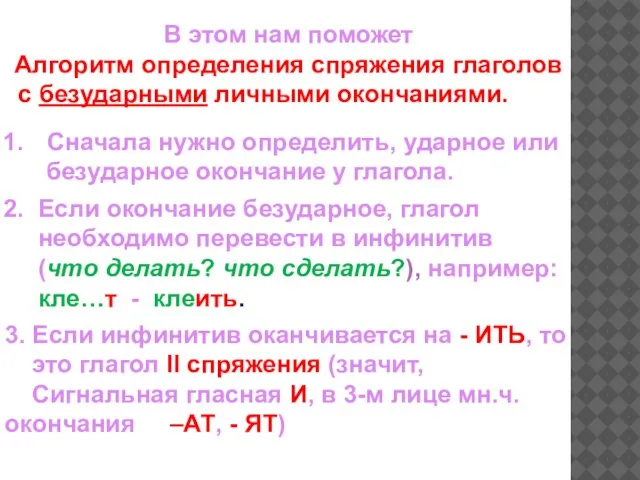 В этом нам поможет
Алгоритм определения спряжения глаголов с безударными личными окончаниями.

1. Сначала нужно определить, ударное или безударное окончание у глагола.

2. Если окончание безударное, глагол необходимо перевести в инфинитив (что делать? что сделать?), например: кле…т - клеить.

3. Если инфинитив оканчивается на - ИТЬ, то это глагол II спряжения (значит, Сигнальная гласная И, в 3-м лице мн.ч. окончания –АТ, - ЯТ)